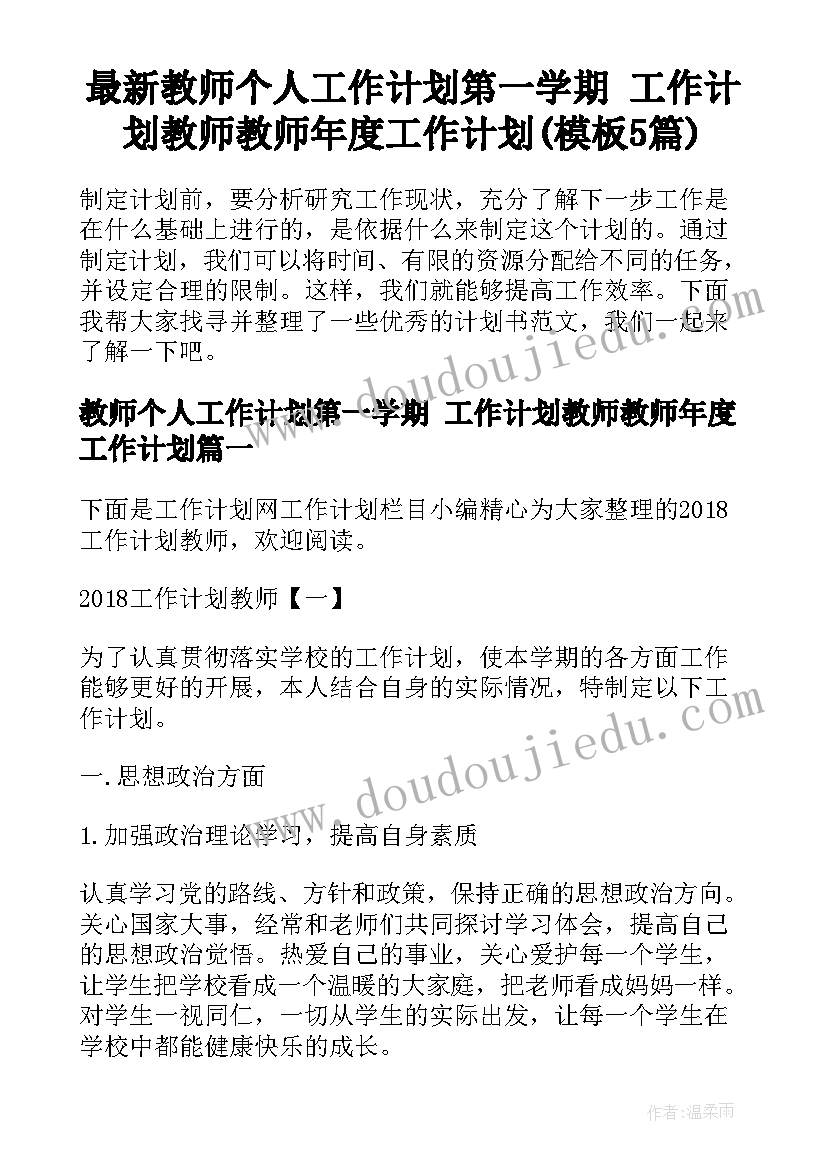 最新教师个人工作计划第一学期 工作计划教师教师年度工作计划(模板5篇)

制定计划前，要分析研究工作现状，充分了解下一步工作是在什么基础上进行的，是依据什么来制定这个计划的。通过制定计划，我们可以将时间、有限的资源分配给不同的任务，并设定合理的限制。这样，我们就能够提高工作效率。下面我帮大家找寻并整理了一些优秀的计划书范文，我们一起来了解一下吧。

www.doudoujiedu.com

教师个人工作计划第一学期 工作计划教师教师年度工作计划篇一

下面是工作计划网工作计划栏目小编精心为大家整理的2018工作计划教师，欢迎阅读。

2018工作计划教师【一】

为了认真贯彻落实学校的工作计划，使本学期的各方面工作能够更好的开展，本人结合自身的实际情况，特制定以下工作计划。

www.doudoujiedu.com

一.思想政治方面

1.加强政治理论学习，提高自身素质

认真学习党的路线、方针和政策，保持正确的思想政治方向。关心国家大事，经常和老师们共同探讨学习体会，提高自己的思想政治觉悟。热爱自己的事业，关心爱护每一个学生，让学生把学校看成一个温暖的大家庭，把老师看成妈妈一样。对学生一视同仁，一切从学生的实际出发，让每一个学生在学校中都能健康快乐的成长。

作者：温柔雨